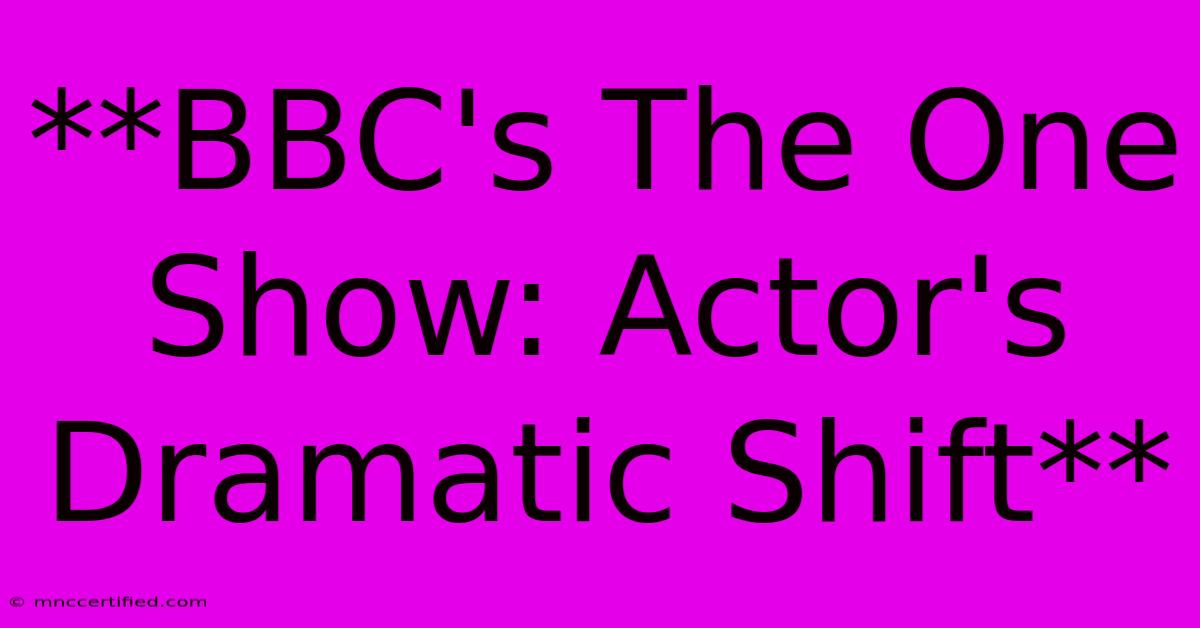 **BBC's The One Show: Actor's Dramatic Shift**

© mnccertified.com